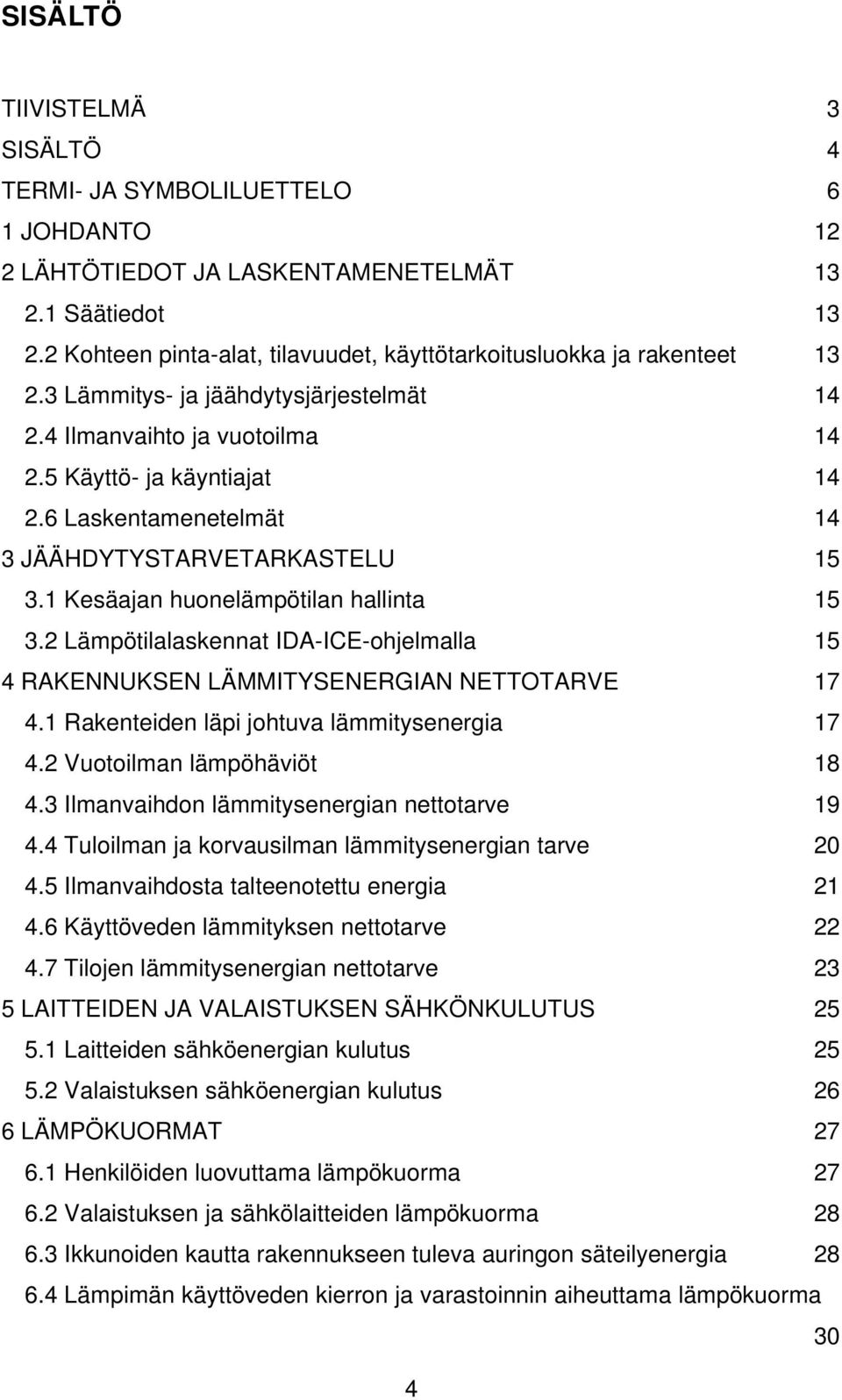 SISÄLTÖ

TIIVISTELMÄ 3
SISÄLTÖ 4
TERMI- JA SYMBOLILUETTELO 6
1 JOHDANTO 12
2 LÄHTÖTIEDOT JA LASKENTAMENETELMÄT 13
2.1 Säätiedot 13
2.2 Kohteen pinta-alat, tilavuudet, käyttötarkoitusluokka ja rakenteet 13
2.3 Lämmitys- ja jäähdytysjärjestelmät 14
2.4 Ilmanvaihto ja vuotoilma 14
2.5 Käyttö- ja käyntiajat 14
2.6 Laskentamenetelmät 14
3 JÄÄHDYTYSTARVETARKASTELU 15
3.1 Kesäajan huonelämpötilan hallinta 15
3.2 Lämpötilalaskennat IDA-ICE-ohjelmalla 15
4 RAKENNUKSEN LÄMMITYSENERGIAN NETTOTARVE 17
4.1 Rakenteiden läpi johtuva lämmitysenergia 17
4.2 Vuotoilman lämpöhäviöt 18
4.3 Ilmanvaihdon lämmitysenergian nettotarve 19
4.4 Tuloilman ja korvausilman lämmitysenergian tarve 20
4.5 Ilmanvaihdosta talteenotettu energia 21
4.6 Käyttöveden lämmityksen nettotarve 22
4.7 Tilojen lämmitysenergian nettotarve 23
5 LAITTEIDEN JA VALAISTUKSEN SÄHKÖNKULUTUS 25
5.1 Laitteiden sähköenergian kulutus 25
5.2 Valaistuksen sähköenergian kulutus 26
6 LÄMPÖKUORMAT 27
6.1 Henkilöiden luovuttama lämpökuorma 27
6.2 Valaistuksen ja sähkölaitteiden lämpökuorma 28
6.3 Ikkunoiden kautta rakennukseen tuleva auringon säteilyenergia 28
6.4 Lämpimän käyttöveden kierron ja varastoinnin aiheuttama lämpökuorma 30

4